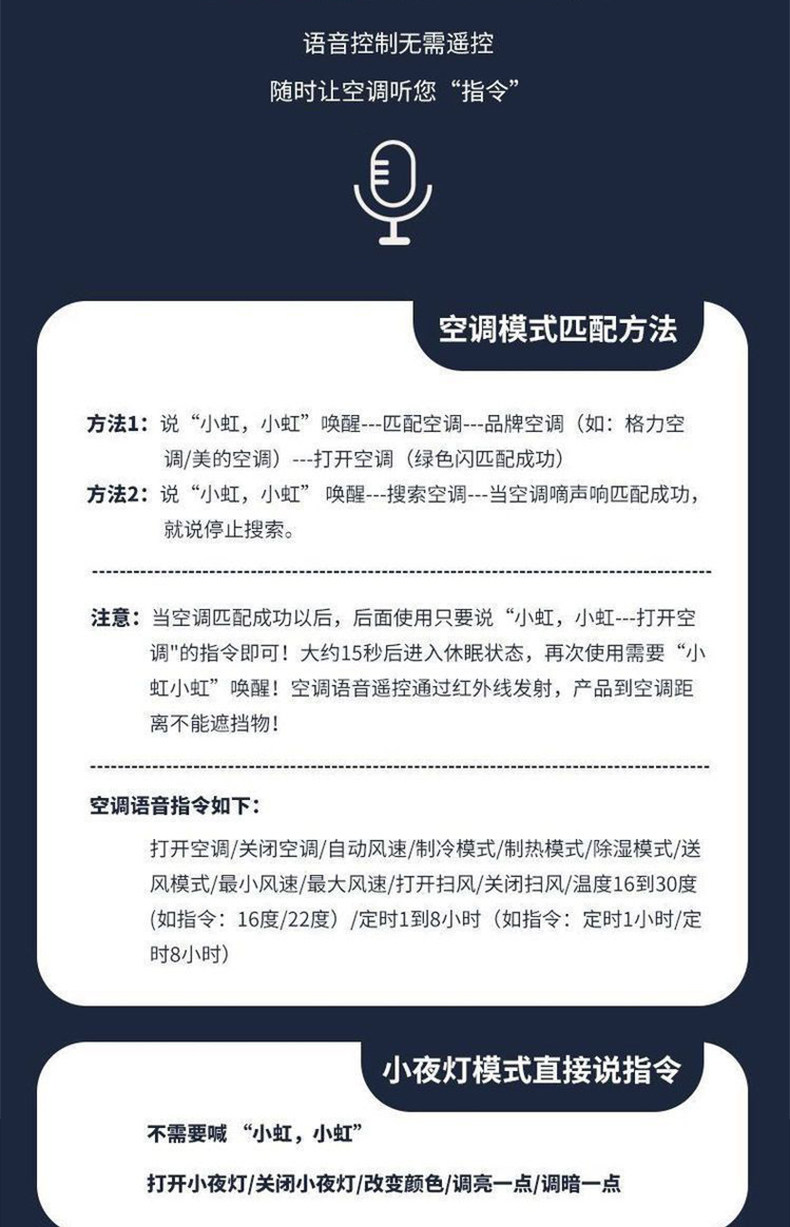 语音控制无需遥控

随时让空调听您“指令”

空调模式匹配方法

方法1：说“小虹，小虹”唤醒---匹配空调---品牌空调（如：格力空调/美的空调）---打开空调（绿色闪匹配成功）

方法2：说“小虹，小虹” 唤醒---搜索空调---当空调嘀声响匹配成功，就说停止搜索。

注意：当空调匹配成功以后，后面使用只要说“小虹，小虹---打开空调"的指令即可！大约15秒后进入休眠状态，再次使用需要“小虹小虹”唤醒！空调语音遥控通过红外线发射，产品到空调距离不能遮挡物！

空调语音指令如下：

打开空调/关闭空调/自动风速/制冷模式/制热模式/除湿模式/送风模式/最小风速/最大风速/打开扫风/关闭扫风/温度16到30度（如指令：16度/22度）/定时1到8小时（如指令：定时1小时/定时8小时）

小夜灯模式直接说指令

不需要喊 “小虹，小虹”

打开小夜灯/关闭小夜灯/改变颜色/调亮一点/调暗一点